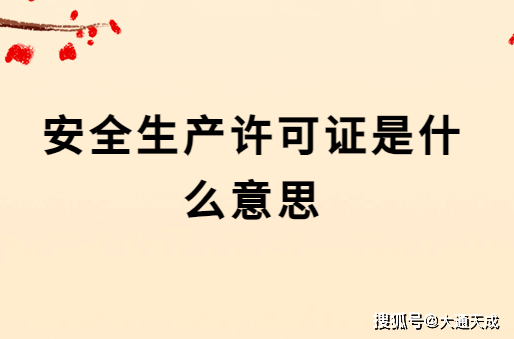 安全生产许可证是什么意思

搜狐号@大通天成